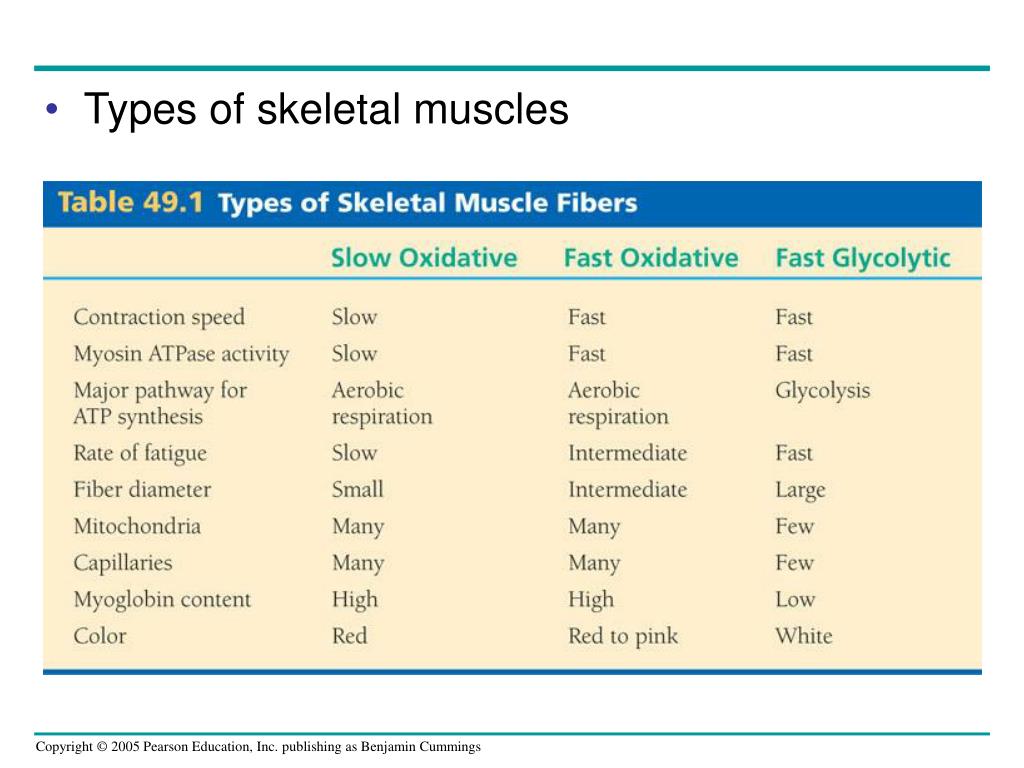 • Types of skeletal muscles

Table 49.1 Types of Skeletal Muscle Fibers

| | Slow Oxidative | Fast Oxidative | Fast Glycolytic |
|---|---|---|---|
| Contraction speed | Slow | Fast | Fast |
| Myosin ATPase activity | Slow | Fast | Fast |
| Major pathway for ATP synthesis | Aerobic respiration | Aerobic respiration | Glycolysis |
| Rate of fatigue | Slow | Intermediate | Fast |
| Fiber diameter | Small | Intermediate | Large |
| Mitochondria | Many | Many | Few |
| Capillaries | Many | Many | Few |
| Myoglobin content | High | High | Low |
| Color | Red | Red to pink | White |

Copyright © 2005 Pearson Education, Inc. publishing as Benjamin Cummings